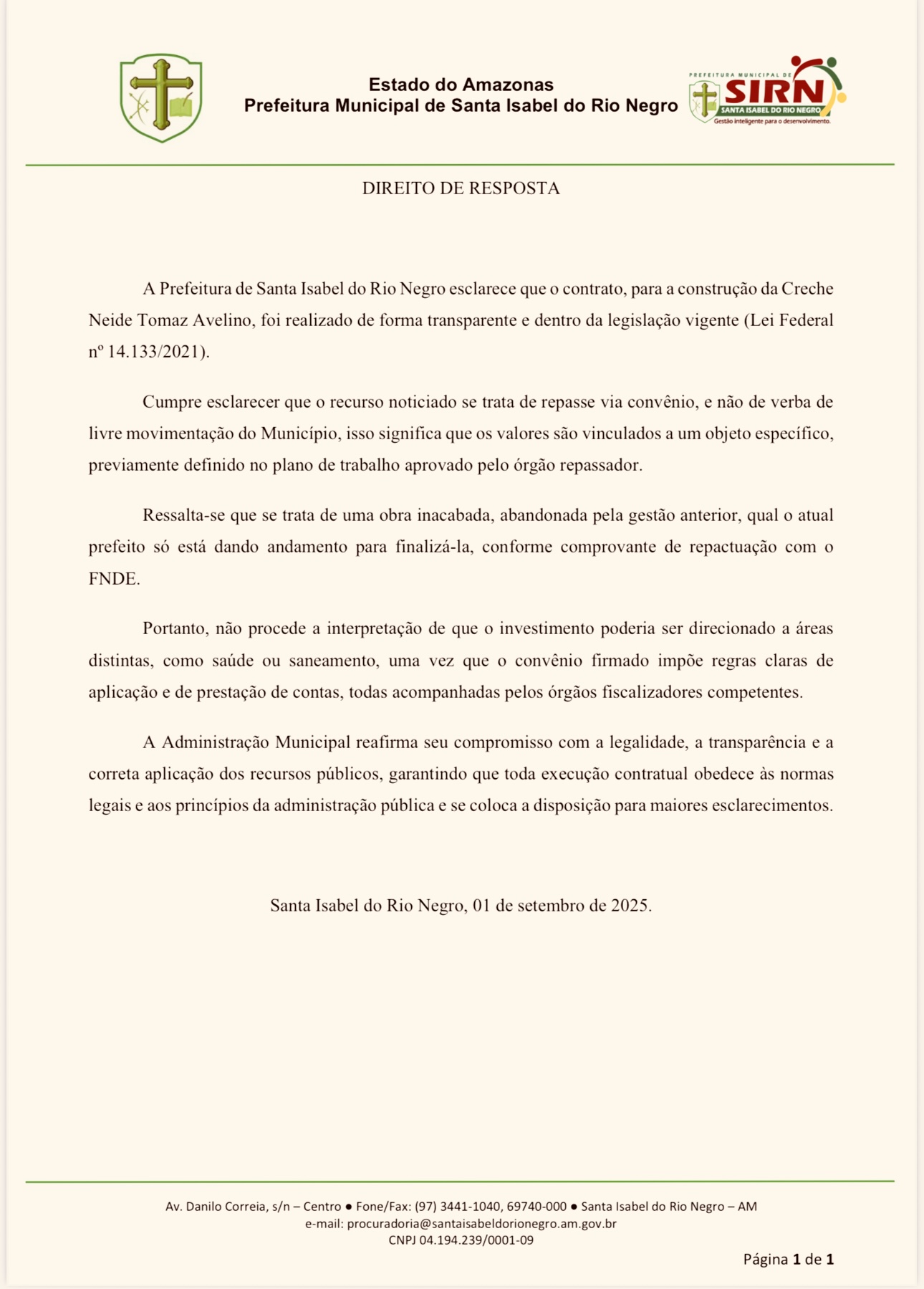 Estado do Amazonas
Prefeitura Municipal de Santa Isabel do Rio Negro

PREFEITURA MUNICIPAL DE
SIRN
SANTA ISABEL DO RIO NEGRO
Gestão inteligente para o desenvolvimento.

DIREITO DE RESPOSTA

A Prefeitura de Santa Isabel do Rio Negro esclarece que o contrato, para a construção da Creche Neide Tomaz Avelino, foi realizado de forma transparente e dentro da legislação vigente (Lei Federal nº 14.133/2021).

Cumpre esclarecer que o recurso noticiado se trata de repasse via convênio, e não de verba de livre movimentação do Município, isso significa que os valores são vinculados a um objeto específico, previamente definido no plano de trabalho aprovado pelo órgão repassador.

Ressalta-se que se trata de uma obra inacabada, abandonada pela gestão anterior, qual o atual prefeito só está dando andamento para finalizá-la, conforme comprovante de repactuação com o FNDE.

Portanto, não procede a interpretação de que o investimento poderia ser direcionado a áreas distintas, como saúde ou saneamento, uma vez que o convênio firmado impõe regras claras de aplicação e de prestação de contas, todas acompanhadas pelos órgãos fiscalizadores competentes.

A Administração Municipal reafirma seu compromisso com a legalidade, a transparência e a correta aplicação dos recursos públicos, garantindo que toda execução contratual obedece às normas legais e aos princípios da administração pública e se coloca a disposição para maiores esclarecimentos.

Santa Isabel do Rio Negro, 01 de setembro de 2025.

Av. Danilo Correia, s/n – Centro ● Fone/Fax: (97) 3441-1040, 69740-000 ● Santa Isabel do Rio Negro – AM
e-mail: procuradoria@santaisabeldorionegro.am.gov.br
CNPJ 04.194.239/0001-09

Página 1 de 1